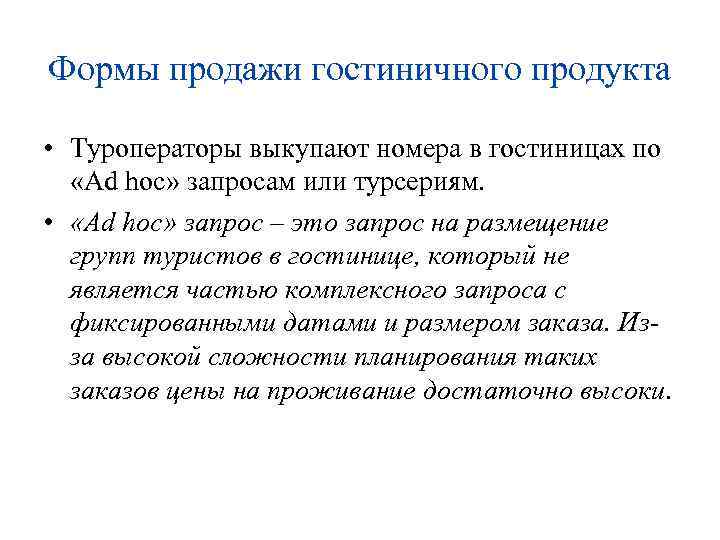 Формы продажи гостиничного продукта

• Туроператоры выкупают номера в гостиницах по «Ad hoc» запросам или турсериям.

• «Ad hoc» запрос – это запрос на размещение групп туристов в гостинице, который не является частью комплексного запроса с фиксированными датами и размером заказа. Из-за высокой сложности планирования таких заказов цены на проживание достаточно высоки.